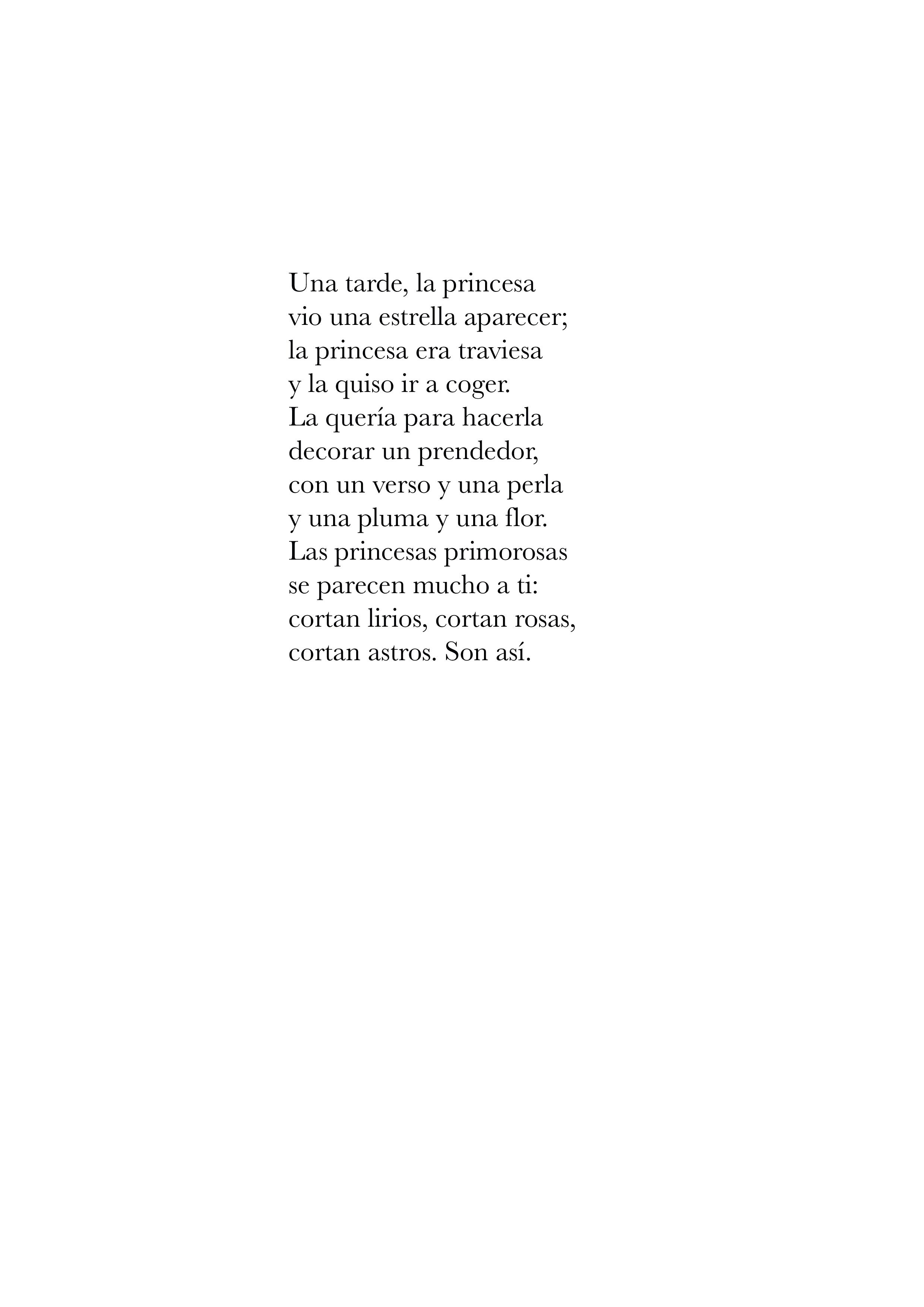 Una tarde, la princesa
vio una estrella aparecer;
la princesa era traviesa
y la quiso ir a coger.
La quería para hacerla
decorar un prendedor,
con un verso y una perla
y una pluma y una flor.
Las princesas primorosas
se parecen mucho a ti:
cortan lirios, cortan rosas,
cortan astros. Son así.